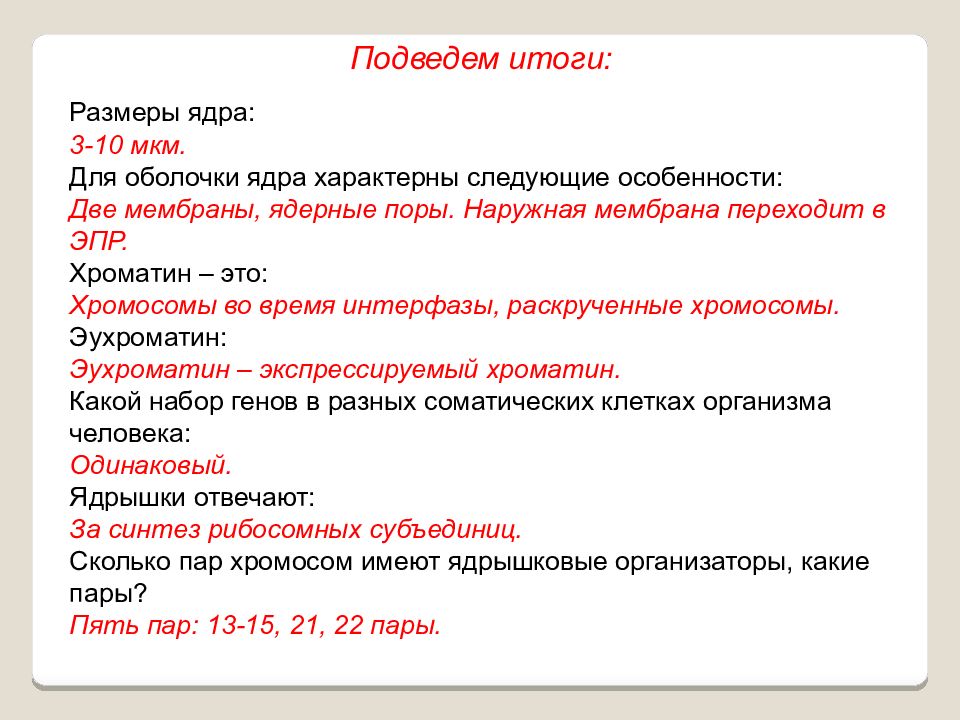 Подведем итоги:

Размеры ядра:
3-10 мкм.
Для оболочки ядра характерны следующие особенности:
Две мембраны, ядерные поры. Наружная мембрана переходит в ЭПР.
Хроматин – это:
Хромосомы во время интерфазы, раскрученные хромосомы.
Эухроматин:
Эухроматин – экспрессируемый хроматин.
Какой набор генов в разных соматических клетках организма человека:
Одинаковый.
Ядрышки отвечают:
За синтез рибосомных субъединиц.
Сколько пар хромосом имеют ядрышковые организаторы, какие пары?
Пять пар: 13-15, 21, 22 пары.